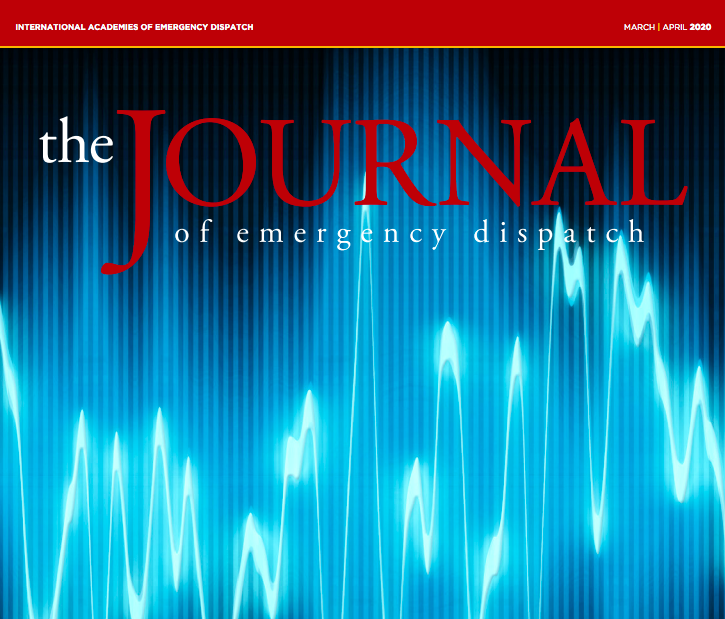 INTERNATIONAL ACADEMIES OF EMERGENCY DISPATCH

MARCH | APRIL 2020

the JOURNAL

of emergency dispatch